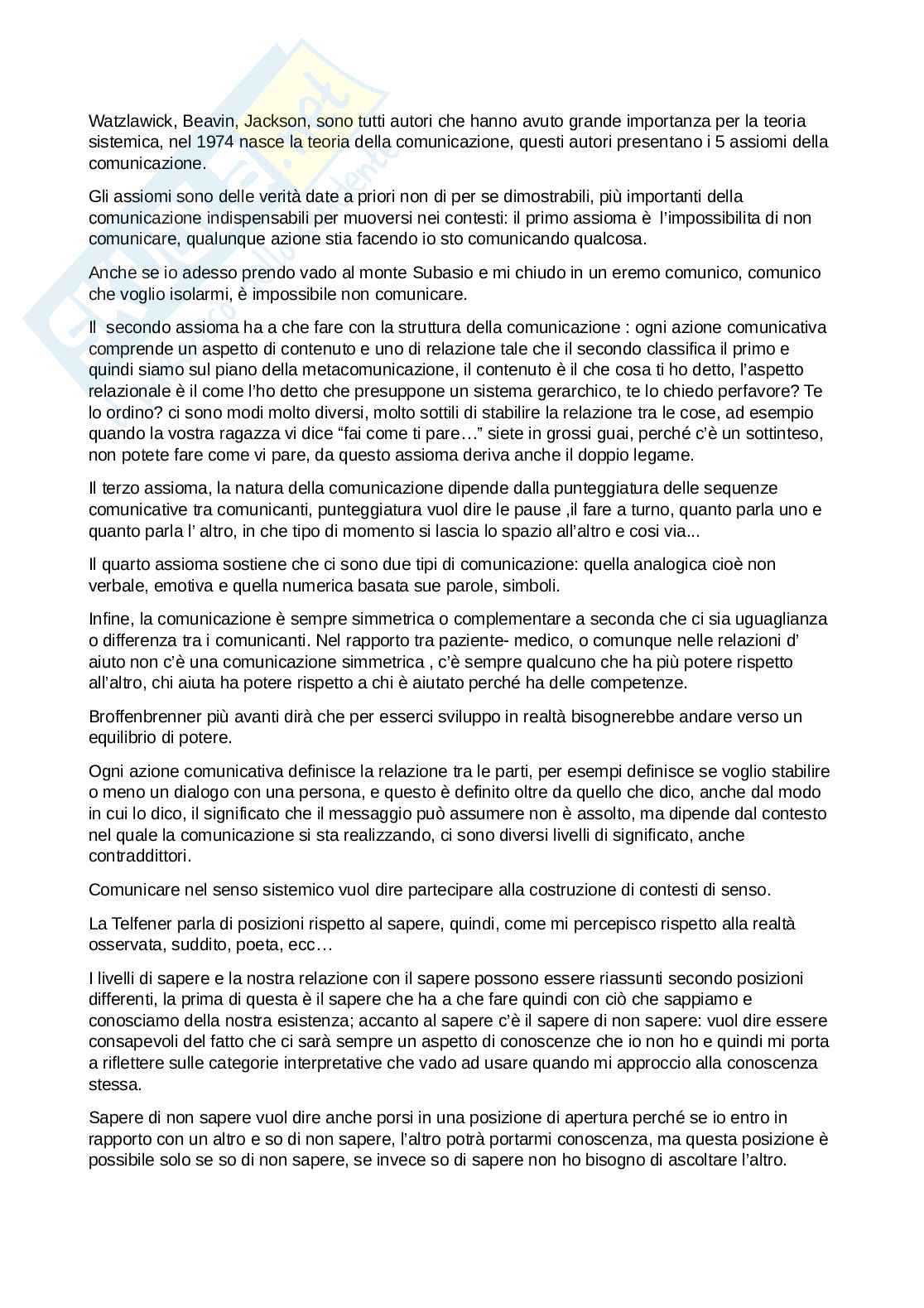 Watzlawick, Beavin, Jackson, sono tutti autori che hanno avuto grande importanza per la teoria sistemica, nel 1974 nasce la teoria della comunicazione, questi autori presentano i 5 assiomi della comunicazione.

Gli assiomi sono delle verità date a priori non di per se dimostrabili, più importanti della comunicazione indispensabili per muoversi nei contesti: il primo assioma è l'impossibilita di non comunicare, qualunque azione stia facendo io sto comunicando qualcosa.

Anche se io adesso prendo vado al monte Subasio e mi chiudo in un eremo comunico, comunico che voglio isolarmi, è impossibile non comunicare.

Il secondo assioma ha a che fare con la struttura della comunicazione : ogni azione comunicativa comprende un aspetto di contenuto e uno di relazione tale che il secondo classifica il primo e quindi siamo sul piano della metacomunicazione, il contenuto è il che cosa ti ho detto, l'aspetto relazionale è il come l'ho detto che presuppone un sistema gerarchico, te lo chiedo perfavore? Te lo ordino? ci sono modi molto diversi, molto sottili di stabilire la relazione tra le cose, ad esempio quando la vostra ragazza vi dice "fai come ti pare…" siete in grossi guai, perché c'è un sottinteso, non potete fare come vi pare, da questo assioma deriva anche il doppio legame.

Il terzo assioma, la natura della comunicazione dipende dalla punteggiatura delle sequenze comunicative tra comunicanti, punteggiatura vuol dire le pause ,il fare a turno, quanto parla uno e quanto parla l' altro, in che tipo di momento si lascia lo spazio all'altro e cosi via...

Il quarto assioma sostiene che ci sono due tipi di comunicazione: quella analogica cioè non verbale, emotiva e quella numerica basata sue parole, simboli.

Infine, la comunicazione è sempre simmetrica o complementare a seconda che ci sia uguaglianza o differenza tra i comunicanti. Nel rapporto tra paziente- medico, o comunque nelle relazioni d' aiuto non c'è una comunicazione simmetrica , c'è sempre qualcuno che ha più potere rispetto all'altro, chi aiuta ha potere rispetto a chi è aiutato perché ha delle competenze.

Broffenbrenner più avanti dirà che per esserci sviluppo in realtà bisognerebbe andare verso un equilibrio di potere.

Ogni azione comunicativa definisce la relazione tra le parti, per esempi definisce se voglio stabilire o meno un dialogo con una persona, e questo è definito oltre da quello che dico, anche dal modo in cui lo dico, il significato che il messaggio può assumere non è assolto, ma dipende dal contesto nel quale la comunicazione si sta realizzando, ci sono diversi livelli di significato, anche contraddittori.

Comunicare nel senso sistemico vuol dire partecipare alla costruzione di contesti di senso.

La Telfener parla di posizioni rispetto al sapere, quindi, come mi percepisco rispetto alla realtà osservata, suddito, poeta, ecc…

I livelli di sapere e la nostra relazione con il sapere possono essere riassunti secondo posizioni differenti, la prima di questa è il sapere che ha a che fare quindi con ciò che sappiamo e conosciamo della nostra esistenza; accanto al sapere c'è il sapere di non sapere: vuol dire essere consapevoli del fatto che ci sarà sempre un aspetto di conoscenze che io non ho e quindi mi porta a riflettere sulle categorie interpretative che vado ad usare quando mi approccio alla conoscenza stessa.

Sapere di non sapere vuol dire anche porsi in una posizione di apertura perché se io entro in rapporto con un altro e so di non sapere, l'altro potrà portarmi conoscenza, ma questa posizione è possibile solo se so di non sapere, se invece so di sapere non ho bisogno di ascoltare l'altro.